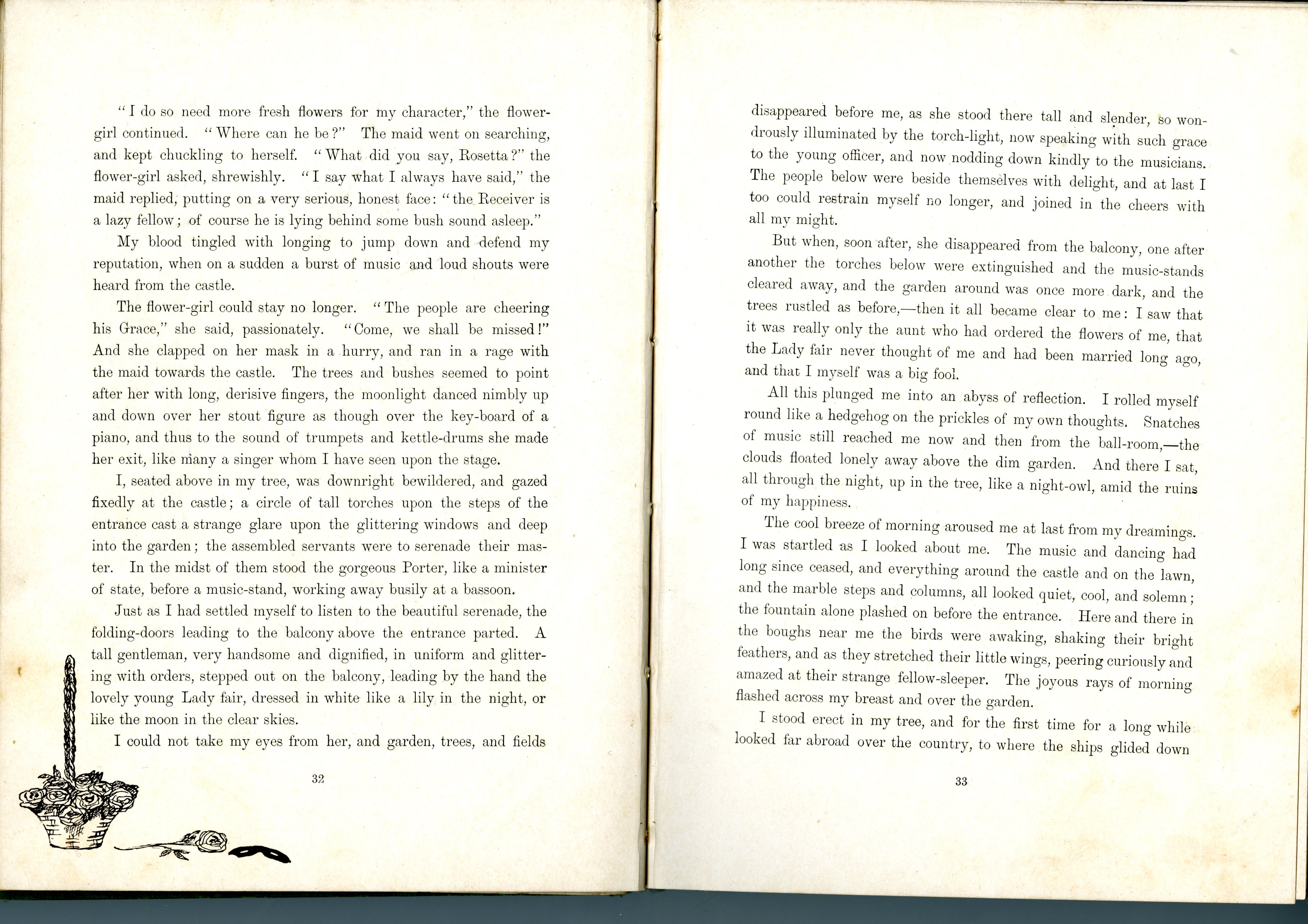 "I do so need more fresh flowers for my character," the flower-girl continued. "Where can he be?" The maid went on searching, and kept chuckling to herself. "What did you say, Rosetta?" the flower-girl asked, shrewishly. "I say what I always have said," the maid replied, putting on a very serious, honest face: "the Receiver is a lazy fellow; of course he is lying behind some bush sound asleep."

My blood tingled with longing to jump down and defend my reputation, when on a sudden a burst of music and loud shouts were heard from the castle.

The flower-girl could stay no longer. "The people are cheering his Grace," she said, passionately. "Come, we shall be missed!" And she clapped on her mask in a hurry, and ran in a rage with the maid towards the castle. The trees and bushes seemed to point after her with long, derisive fingers, the moonlight danced nimbly up and down over her stout figure as though over the key-board of a piano, and thus to the sound of trumpets and kettle-drums she made her exit, like many a singer whom I have seen upon the stage.

I, seated above in my tree, was downright bewildered, and gazed fixedly at the castle; a circle of tall torches upon the steps of the entrance cast a strange glare upon the glittering windows and deep into the garden; the assembled servants were to serenade their master. In the midst of them stood the gorgeous Porter, like a minister of state, before a music-stand, working away busily at a bassoon.

Just as I had settled myself to listen to the beautiful serenade, the folding-doors leading to the balcony above the entrance parted. A tall gentleman, very handsome and dignified, in uniform and glittering with orders, stepped out on the balcony, leading by the hand the lovely young Lady fair, dressed in white like a lily in the night, or like the moon in the clear skies.

I could not take my eyes from her, and garden, trees, and fields

32

disappeared before me, as she stood there tall and slender, so wondrously illuminated by the torch-light, now speaking with such grace to the young officer, and now nodding down kindly to the musicians. The people below were beside themselves with delight, and at last I too could restrain myself no longer, and joined in the cheers with all my might.

But when, soon after, she disappeared from the balcony, one after another the torches below were extinguished and the music-stands cleared away, and the garden around was once more dark, and the trees rustled as before,—then it all became clear to me: I saw that it was really only the aunt who had ordered the flowers of me, that the Lady fair never thought of me and had been married long ago, and that I myself was a big fool.

All this plunged me into an abyss of reflection. I rolled myself round like a hedgehog on the prickles of my own thoughts. Snatches of music still reached me now and then from the ball-room,—the clouds floated lonely away above the dim garden. And there I sat, all through the night, up in the tree, like a night-owl, amid the ruins of my happiness.

The cool breeze of morning aroused me at last from my dreamings. I was startled as I looked about me. The music and dancing had long since ceased, and everything around the castle and on the lawn, and the marble steps and columns, all looked quiet, cool, and solemn; the fountain alone plashed on before the entrance. Here and there in the boughs near me the birds were awaking, shaking their bright feathers, and as they stretched their little wings, peering curiously and amazed at their strange fellow-sleeper. The joyous rays of morning flashed across my breast and over the garden.

I stood erect in my tree, and for the first time for a long while looked far abroad over the country, to where the ships glided down

33